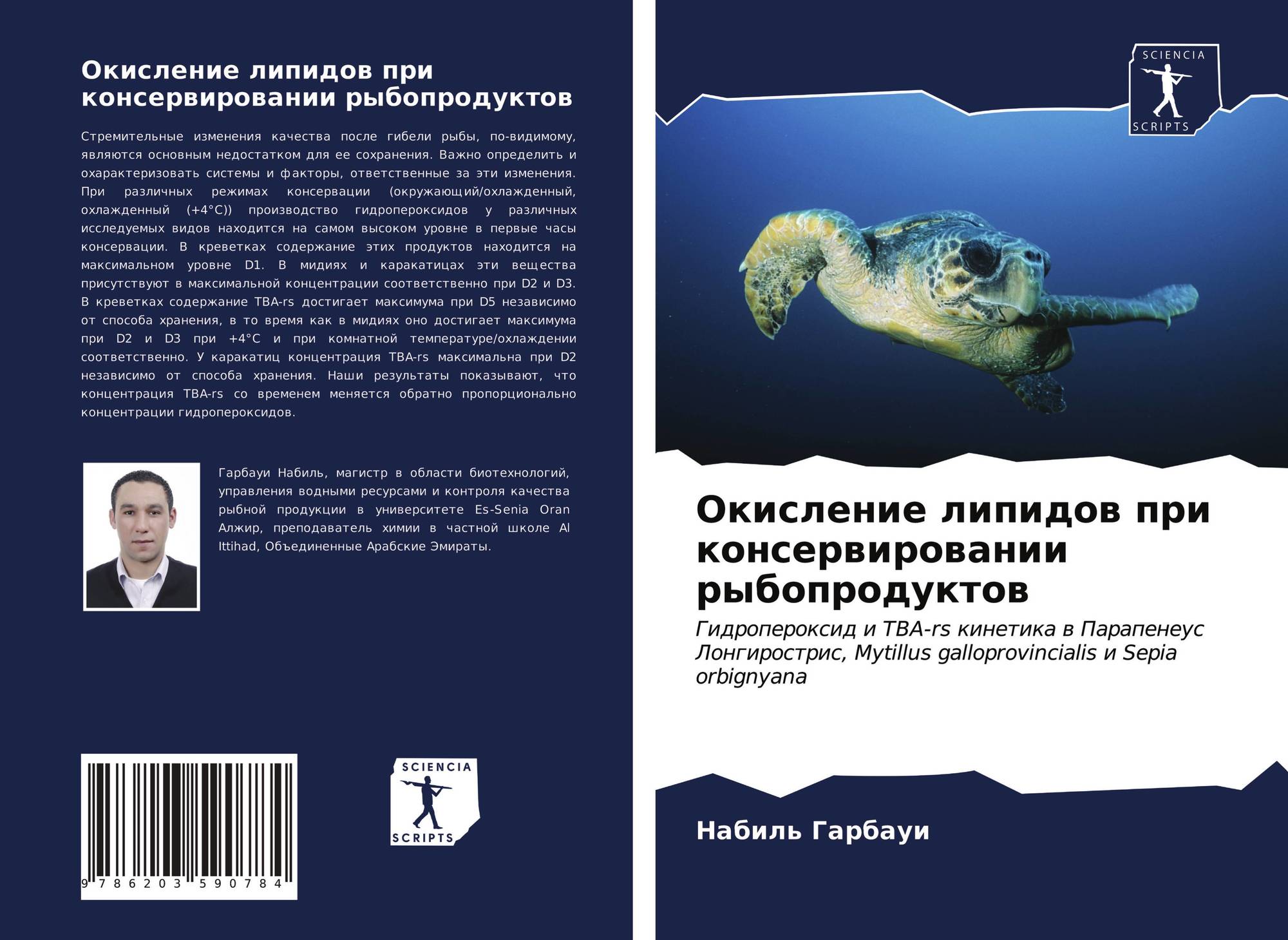 Окисление липидов при консервировании рыбопродуктов

Стремительные изменения качества после гибели рыбы, по-видимому, являются основным недостатком для ее сохранения. Важно определить и охарактеризовать системы и факторы, ответственные за эти изменения. При различных режимах консервации (окружающий/охлажденный, охлажденный (+4°C)) производство гидропероксидов у различных исследуемых видов находится на самом высоком уровне в первые часы консервации. В креветках содержание этих продуктов находится на максимальном уровне D1. В мидиях и каракатицах эти вещества присутствуют в максимальной концентрации соответственно при D2 и D3. В креветках содержание TBA-rs достигает максимума при D5 независимо от способа хранения, в то время как в мидиях оно достигает максимума при D2 и D3 при +4°C и при комнатной температуре/охлаждении соответственно. У каракатиц концентрация TBA-rs максимальна при D2 независимо от способа хранения. Наши результаты показывают, что концентрация TBA-rs со временем меняется обратно пропорционально концентрации гидропероксидов.

Гарбауи Набиль, магистр в области биотехнологий, управления водными ресурсами и контроля качества рыбной продукции в университете Es-Senia Oran Алжир, преподаватель химии в частной школе Al Ittihad, Объединенные Арабские Эмираты.

9 786203 590784

SCIENCIA
SCRIPTS

SCIENCIA
SCRIPTS

Окисление липидов при консервировании рыбопродуктов

Гидропероксид и TBA-rs кинетика в Парапенеус Лонгирострис, Mytillus galloprovincialis и Sepia orbignyana

Набиль Гарбауи